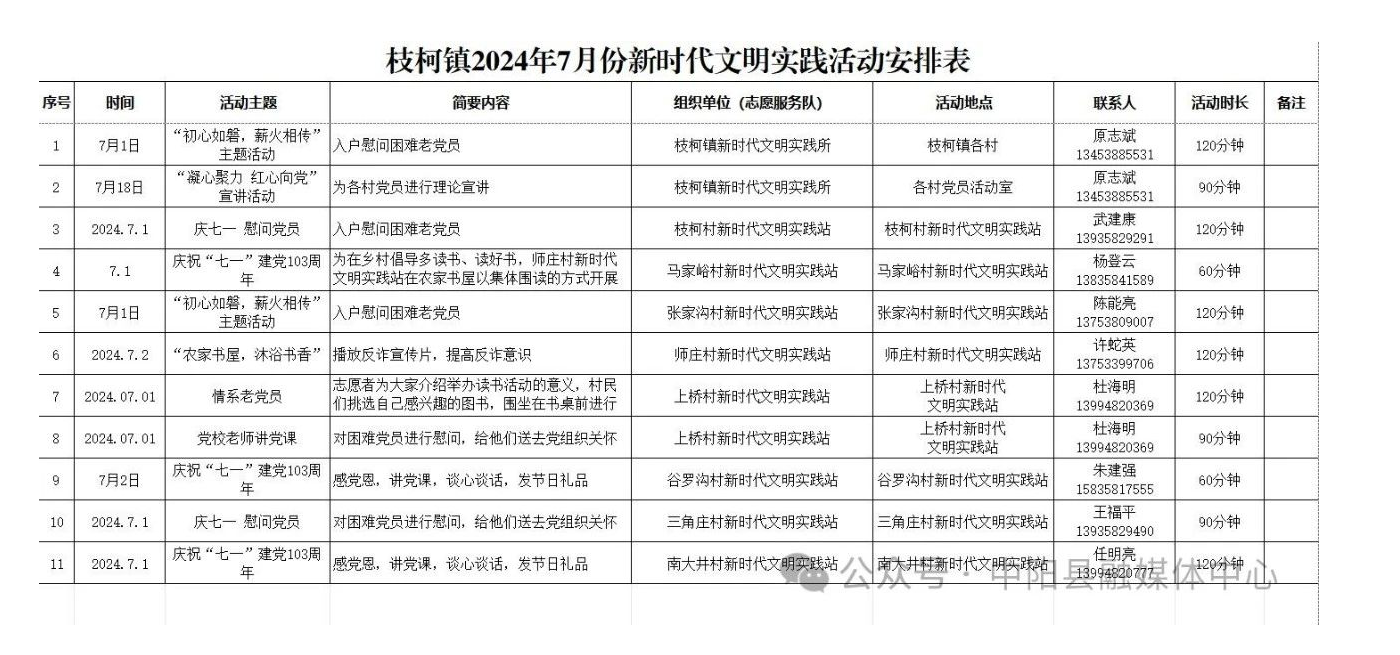 枝柯镇2024年7月份新时代文明实践活动安排表

| 序号 | 时间 | 活动主题 | 简要内容 | 组织单位（志愿服务队） | 活动地点 | 联系人 | 活动时长 | 备注 |
|---|---|---|---|---|---|---|---|---|
| 1 | 7月1日 | “初心如磐，薪火相传”主题活动 | 入户慰问困难老党员 | 枝柯镇新时代文明实践所 | 枝柯镇各村 | 原志斌 13453885531 | 120分钟 | |
| 2 | 7月18日 | “凝心聚力 红心向党”宣讲活动 | 为各村党员进行理论宣讲 | 枝柯镇新时代文明实践所 | 各村党员活动室 | 原志斌 13453885531 | 90分钟 | |
| 3 | 2024.7.1 | 庆七一 慰问党员 | 入户慰问困难老党员 | 枝柯村新时代文明实践站 | 枝柯村新时代文明实践站 | 武建康 13935829291 | 120分钟 | |
| 4 | 7.1 | 庆祝“七一”建党103周年 | 为在乡村倡导多读书、读好书，师庄村新时代文明实践站在农家书屋以集体围读的方式开展 | 马家峪村新时代文明实践站 | 马家峪村新时代文明实践站 | 杨登云 13835841589 | 60分钟 | |
| 5 | 7月1日 | “初心如磐，薪火相传”主题活动 | 入户慰问困难老党员 | 张家沟村新时代文明实践站 | 张家沟村新时代文明实践站 | 陈能亮 13753809007 | 120分钟 | |
| 6 | 2024.7.2 | “农家书屋，沐浴书香” | 播放反诈宣传片，提高反诈意识 | 师庄村新时代文明实践站 | 师庄村新时代文明实践站 | 许蛇英 13753399706 | 120分钟 | |
| 7 | 2024.07.01 | 情系老党员 | 志愿者为大家介绍举办读书活动的意义，村民们挑选自己感兴趣的图书，围坐在书桌前进行 | 上桥村新时代文明实践站 | 上桥村新时代文明实践站 | 杜海明 13994820369 | 120分钟 | |
| 8 | 2024.07.01 | 党校老师讲党课 | 对困难党员进行慰问，给他们送去党组织关怀 | 上桥村新时代文明实践站 | 上桥村新时代文明实践站 | 杜海明 13994820369 | 90分钟 | |
| 9 | 7月2日 | 庆祝“七一”建党103周年 | 感党恩，讲党课，谈心谈话，发节日礼品 | 谷罗沟村新时代文明实践站 | 谷罗沟村新时代文明实践站 | 朱建强 15835817555 | 60分钟 | |
| 10 | 2024.7.1 | 庆七一 慰问党员 | 对困难党员进行慰问，给他们送去党组织关怀 | 三角庄村新时代文明实践站 | 三角庄村新时代文明实践站 | 王福平 13935829490 | 90分钟 | |
| 11 | 2024.7.1 | 庆祝“七一”建党103周年 | 感党恩，讲党课，谈心谈话，发节日礼品 | 南大井村新时代文明实践站 | 南大井村新时代文明实践站 | 任明亮 13994820777 | 120分钟 | |

公众号 · 中阳县融媒体中心